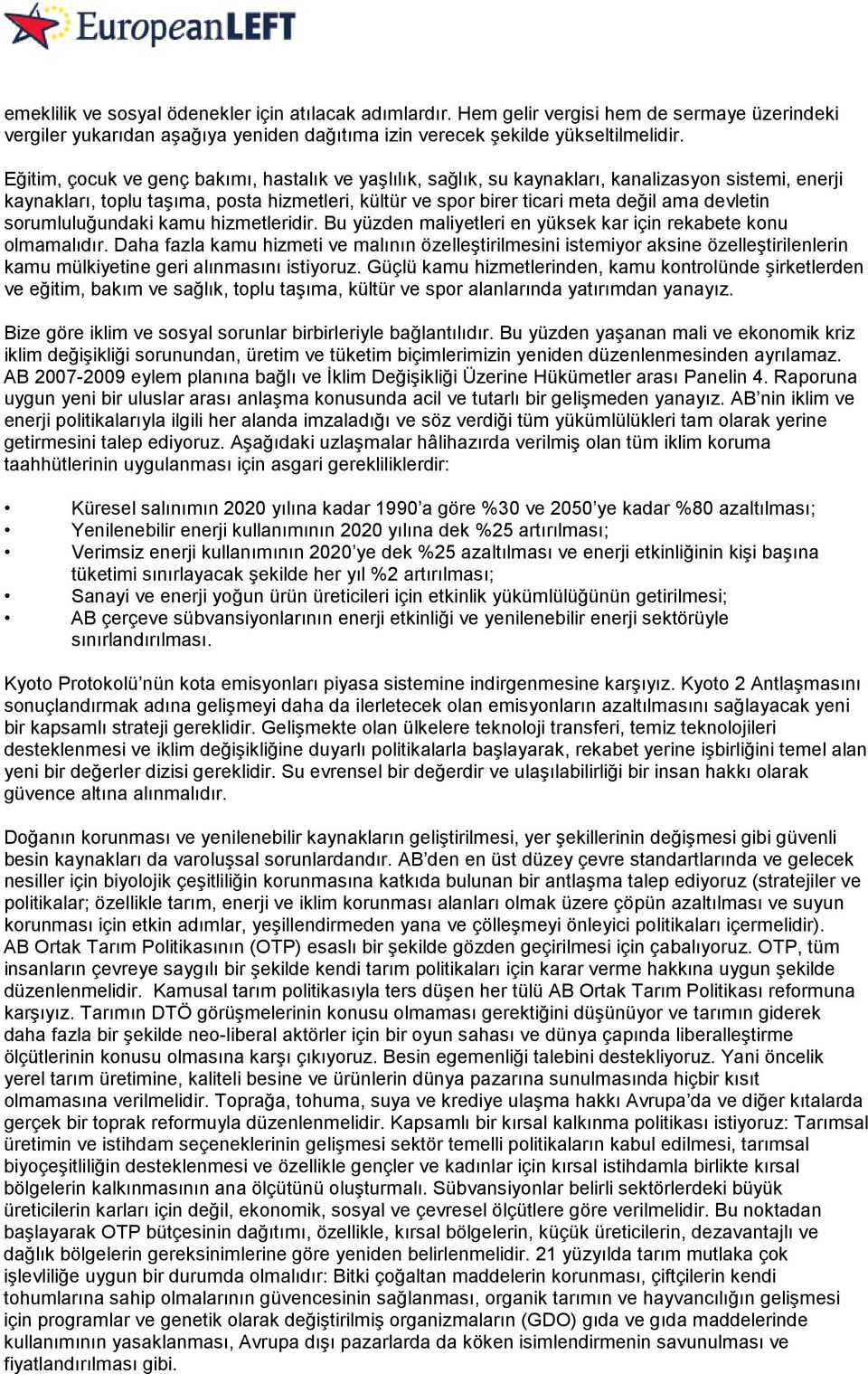 EuropeanLEFT

emeklilik ve sosyal ödenekler için atılacak adımlardır. Hem gelir vergisi hem de sermaye üzerindeki vergiler yukarıdan aşağıya yeniden dağıtıma izin verecek şekilde yükseltilmelidir.

Eğitim, çocuk ve genç bakımı, hastalık ve yaşlılık, sağlık, su kaynakları, kanalizasyon sistemi, enerji kaynakları, toplu taşıma, posta hizmetleri, kültür ve spor birer ticari meta değil ama devletin sorumluluğundaki kamu hizmetleridir. Bu yüzden maliyetleri en yüksek kar için rekabete konu olmamalıdır. Daha fazla kamu hizmeti ve malının özelleştirilmesini istemiyor aksine özelleştirilenlerin kamu mülkiyetine geri alınmasını istiyoruz. Güçlü kamu hizmetlerinden, kamu kontrolünde şirketlerden ve eğitim, bakım ve sağlık, toplu taşıma, kültür ve spor alanlarında yatırımdan yanayız.

Bize göre iklim ve sosyal sorunlar birbirleriyle bağlantılıdır. Bu yüzden yaşanan mali ve ekonomik kriz iklim değişikliği sorunundan, üretim ve tüketim biçimlerimizin yeniden düzenlenmesinden ayrılamaz. AB 2007-2009 eylem planına bağlı ve İklim Değişikliği Üzerine Hükümetler arası Panelin 4. Raporuna uygun yeni bir uluslar arası anlaşma konusunda acil ve tutarlı bir gelişmeden yanayız. AB'nin iklim ve enerji politikalarıyla ilgili her alanda imzaladığı ve söz verdiği tüm yükümlülükleri tam olarak yerine getirmesini talep ediyoruz. Aşağıdaki uzlaşmalar hâlihazırda verilmiş olan tüm iklim koruma taahhütlerinin uygulanması için asgari gerekliliklerdir:

• Küresel salınımın 2020 yılına kadar 1990'a göre %30 ve 2050'ye kadar %80 azaltılması;
• Yenilenebilir enerji kullanımının 2020 yılına dek %25 artırılması;
• Verimsiz enerji kullanımının 2020'ye dek %25 azaltılması ve enerji etkinliğinin kişi başına tüketimi sınırlayacak şekilde her yıl %2 artırılması;
• Sanayi ve enerji yoğun ürün üreticileri için etkinlik yükümlülüğünün getirilmesi;
• AB çerçeve sübvansiyonlarının enerji etkinliği ve yenilenebilir enerji sektörüyle sınırlandırılması.

Kyoto Protokolü'nün kota emisyonları piyasa sistemine indirgenmesine karşıyız. Kyoto 2 Antlaşmasını sonuçlandırmak adına gelişmeyi daha da ilerletecek olan emisyonların azaltılmasını sağlayacak yeni bir kapsamlı strateji gereklidir. Gelişmekte olan ülkelere teknoloji transferi, temiz teknolojileri desteklenmesi ve iklim değişikliğine duyarlı politikalarla başlayarak, rekabet yerine işbirliğini temel alan yeni bir değerler dizisi gereklidir. Su evrensel bir değerdir ve ulaşılabilirliği bir insan hakkı olarak güvence altına alınmalıdır.

Doğanın korunması ve yenilenebilir kaynakların geliştirilmesi, yer şekillerinin değişmesi gibi güvenli besin kaynakları da varoluşsal sorunlardandır. AB'den en üst düzey çevre standartlarında ve gelecek nesiller için biyolojik çeşitliliğin korunmasına katkıda bulunan bir antlaşma talep ediyoruz (stratejiler ve politikalar; özellikle tarım, enerji ve iklim korunması alanları olmak üzere çöpün azaltılması ve suyun korunması için etkin adımlar, yeşillendirmeden yana ve çölleşmeyi önleyici politikaları içermelidir). AB Ortak Tarım Politikasının (OTP) esaslı bir şekilde gözden geçirilmesi için çabalıyoruz. OTP, tüm insanların çevreye saygılı bir şekilde kendi tarım politikaları için karar verme hakkına uygun şekilde düzenlenmelidir. Kamusal tarım politikasıyla ters düşen her tülü AB Ortak Tarım Politikası reformuna karşıyız. Tarımın DTÖ görüşmelerinin konusu olmaması gerektiğini düşünüyor ve tarımın giderek daha fazla bir şekilde neo-liberal aktörler için bir oyun sahası ve dünya çapında liberalleştirme ölçütlerinin konusu olmasına karşı çıkıyoruz. Besin egemenliği talebini destekliyoruz. Yani öncelik yerel tarım üretimine, kaliteli besine ve ürünlerin dünya pazarına sunulmasında hiçbir kısıt olmamasına verilmelidir. Toprağa, tohuma, suya ve krediye ulaşma hakkı Avrupa'da ve diğer kıtalarda gerçek bir toprak reformuyla düzenlenmelidir. Kapsamlı bir kırsal kalkınma politikası istiyoruz: Tarımsal üretimin ve istihdam seçeneklerinin gelişmesi sektör temelli politikaların kabul edilmesi, tarımsal biyoçeşitliliğin desteklenmesi ve özellikle gençler ve kadınlar için kırsal istihdamla birlikte kırsal bölgelerin kalkınmasının ana ölçütünü oluşturmalı. Sübvansiyonlar belirli sektörlerdeki büyük üreticilerin karları için değil, ekonomik, sosyal ve çevresel ölçütlere göre verilmelidir. Bu noktadan başlayarak OTP bütçesinin dağıtımı, özellikle, kırsal bölgelerin, küçük üreticilerin, dezavantajlı ve dağlık bölgelerin gereksinimlerine göre yeniden belirlenmelidir. 21 yüzyılda tarım mutlaka çok işlevliliğe uygun bir durumda olmalıdır: Bitki çoğaltan maddelerin korunması, çiftçilerin kendi tohumlarına sahip olmalarının güvencesinin sağlanması, organik tarımın ve hayvancılığın gelişmesi için programlar ve genetik olarak değiştirilmiş organizmaların (GDO) gıda ve gıda maddelerinde kullanımının yasaklanması, Avrupa dışı pazarlarda da köken isimlendirmenin savunulması ve fiyatlandırılması gibi.